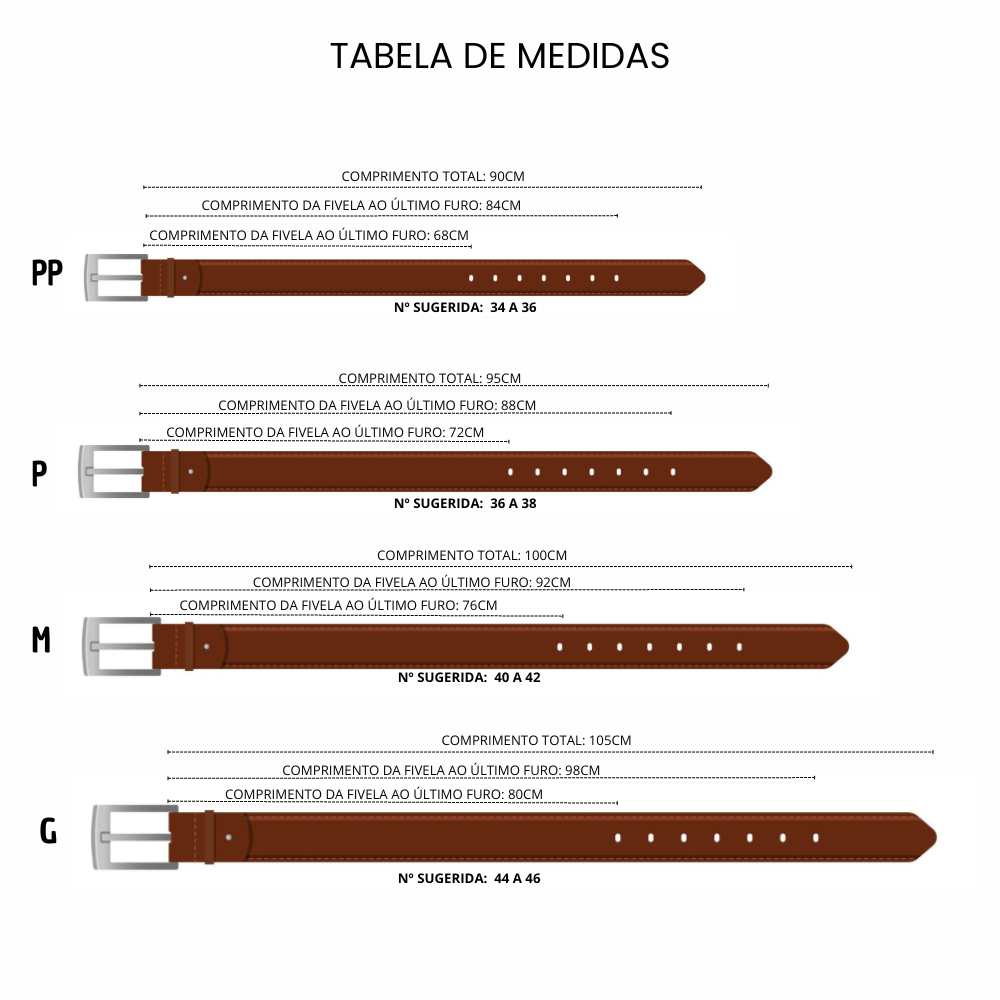 TABELA DE MEDIDAS

COMPRIMENTO TOTAL: 90CM
COMPRIMENTO DA FIVELA AO ÚLTIMO FURO: 84CM
COMPRIMENTO DA FIVELA AO ÚLTIMO FURO: 68CM
PP
Nº SUGERIDA: 34 A 36

COMPRIMENTO TOTAL: 95CM
COMPRIMENTO DA FIVELA AO ÚLTIMO FURO: 88CM
COMPRIMENTO DA FIVELA AO ÚLTIMO FURO: 72CM
P
Nº SUGERIDA: 36 A 38

COMPRIMENTO TOTAL: 100CM
COMPRIMENTO DA FIVELA AO ÚLTIMO FURO: 92CM
COMPRIMENTO DA FIVELA AO ÚLTIMO FURO: 76CM
M
Nº SUGERIDA: 40 A 42

COMPRIMENTO TOTAL: 105CM
COMPRIMENTO DA FIVELA AO ÚLTIMO FURO: 98CM
COMPRIMENTO DA FIVELA AO ÚLTIMO FURO: 80CM
G
Nº SUGERIDA: 44 A 46